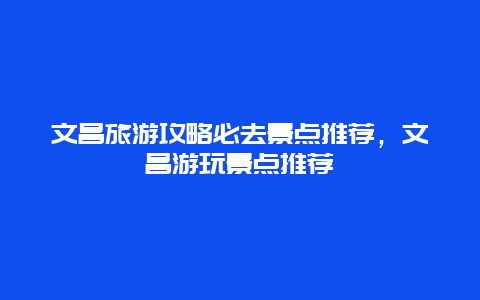 文昌旅游攻略必去景点推荐，文昌游玩景点推荐